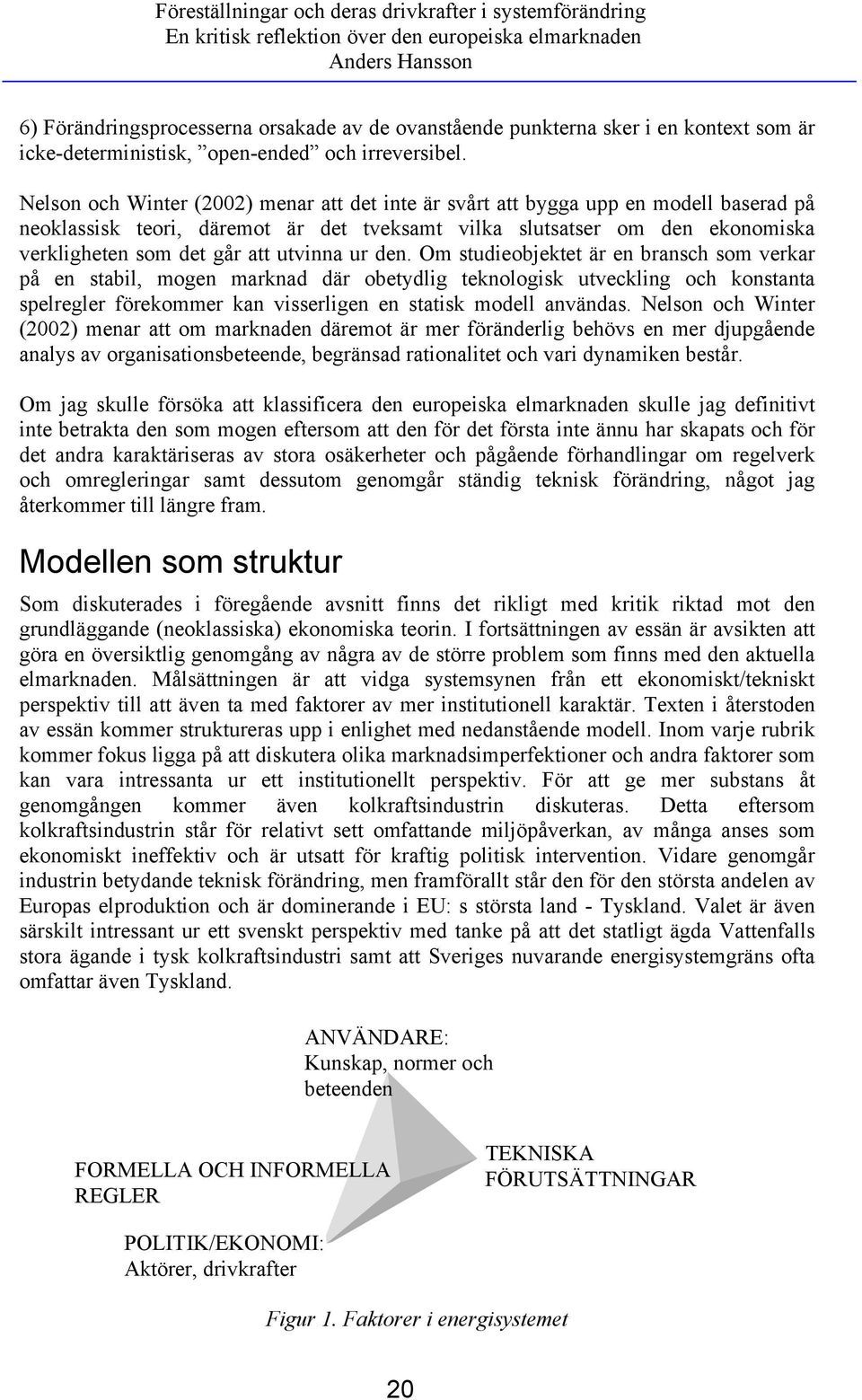 Föreställningar och deras drivkrafter i systemförändring
En kritisk reflektion över den europeiska elmarknaden
Anders Hansson

6) Förändringsprocesserna orsakade av de ovanstående punkterna sker i en kontext som är icke-deterministisk, ”open-ended” och irreversibel.

Nelson och Winter (2002) menar att det inte är svårt att bygga upp en modell baserad på neoklassisk teori, däremot är det tveksamt vilka slutsatser om den ekonomiska verkligheten som det går att utvinna ur den. Om studieobjektet är en bransch som verkar på en stabil, mogen marknad där obetydlig teknologisk utveckling och konstanta spelregler förekommer kan visserligen en statisk modell användas. Nelson och Winter (2002) menar att om marknaden däremot är mer föränderlig behövs en mer djupgående analys av organisationsbeteende, begränsad rationalitet och vari dynamiken består.

Om jag skulle försöka att klassificera den europeiska elmarknaden skulle jag definitivt inte betrakta den som mogen eftersom att den för det första inte ännu har skapats och för det andra karaktäriseras av stora osäkerheter och pågående förhandlingar om regelverk och omregleringar samt dessutom genomgår ständig teknisk förändring, något jag återkommer till längre fram.

Modellen som struktur

Som diskuterades i föregående avsnitt finns det rikligt med kritik riktad mot den grundläggande (neoklassiska) ekonomiska teorin. I fortsättningen av essän är avsikten att göra en översiktlig genomgång av några av de större problem som finns med den aktuella elmarknaden. Målsättningen är att vidga systemsynen från ett ekonomiskt/tekniskt perspektiv till att även ta med faktorer av mer institutionell karaktär. Texten i återstoden av essän kommer struktureras upp i enlighet med nedanstående modell. Inom varje rubrik kommer fokus ligga på att diskutera olika marknadsimperfektioner och andra faktorer som kan vara intressanta ur ett institutionellt perspektiv. För att ge mer substans åt genomgången kommer även kolkraftsindustrin diskuteras. Detta eftersom kolkraftsindustrin står för relativt sett omfattande miljöpåverkan, av många anses som ekonomiskt ineffektiv och är utsatt för kraftig politisk intervention. Vidare genomgår industrin betydande teknisk förändring, men framförallt står den för den största andelen av Europas elproduktion och är dominerande i EU: s största land - Tyskland. Valet är även särskilt intressant ur ett svenskt perspektiv med tanke på att det statligt ägda Vattenfalls stora ägande i tysk kolkraftsindustri samt att Sveriges nuvarande energisystemgräns ofta omfattar även Tyskland.

ANVÄNDARE:
Kunskap, normer och beteenden

FORMELLA OCH INFORMELLA REGLER

TEKNISKA FÖRUTSÄTTNINGAR

POLITIK/EKONOMI:
Aktörer, drivkrafter

Figur 1. Faktorer i energisystemet

20